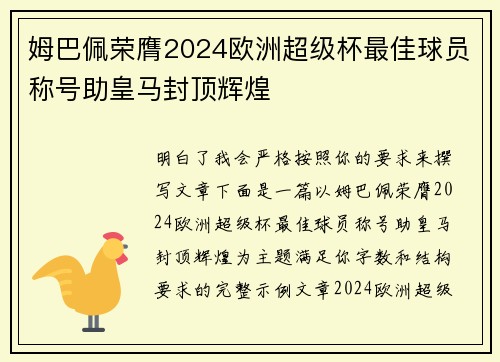 姆巴佩荣膺2024欧洲超级杯最佳球员称号助皇马封顶辉煌

明白了我会严格按照你的要求来撰写文章下面是一篇以姆巴佩荣膺2024欧洲超级杯最佳球员称号助皇马封顶辉煌为主题满足你字数和结构要求的完整示例文章2024欧洲超级